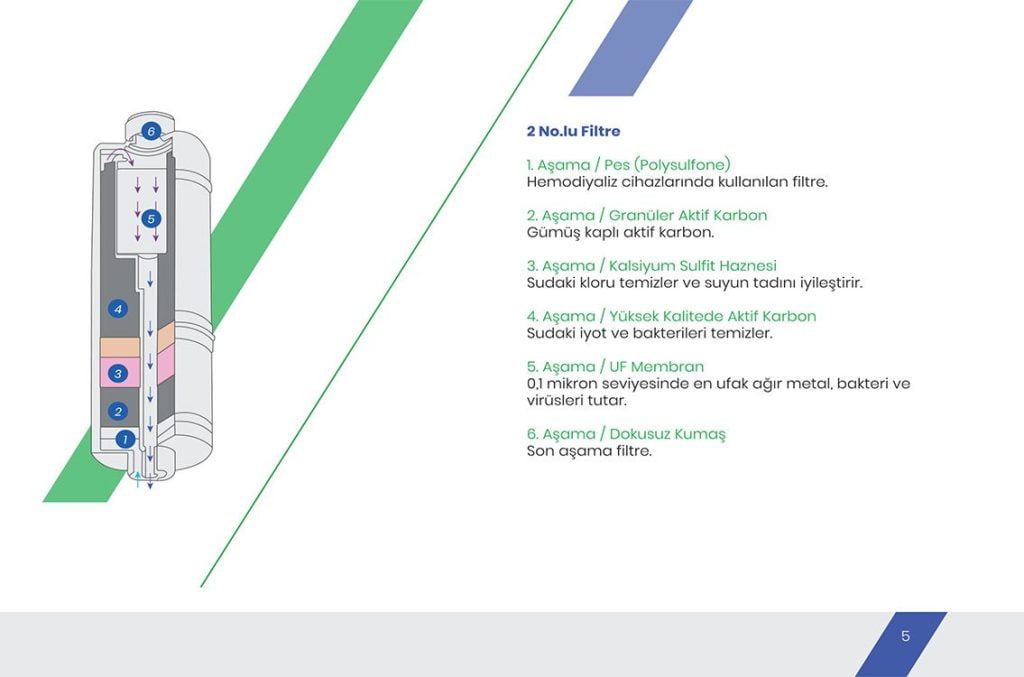 6

5

4

3

2

1

2 No.lu Filtre

1. Aşama / Pes (Polysulfone)
Hemodiyaliz cihazlarında kullanılan filtre.

2. Aşama / Granüler Aktif Karbon
Gümüş kaplı aktif karbon.

3. Aşama / Kalsiyum Sulfit Haznesi
Sudaki kloru temizler ve suyun tadını iyileştirir.

4. Aşama / Yüksek Kalitede Aktif Karbon
Sudaki iyot ve bakterileri temizler.

5. Aşama / UF Membran
0,1 mikron seviyesinde en ufak ağır metal, bakteri ve virüsleri tutar.

6. Aşama / Dokusuz Kumaş
Son aşama filtre.

5